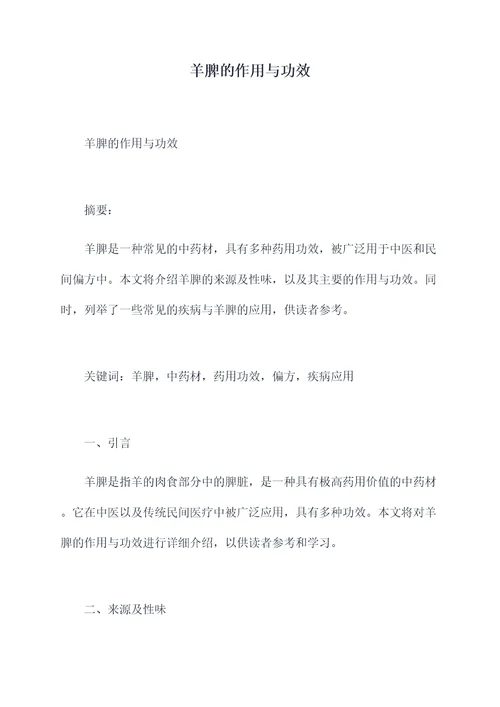 羊脾的作用与功效

羊脾的作用与功效

摘要：

羊脾是一种常见的中药材，具有多种药用功效，被广泛用于中医和民间偏方中。本文将介绍羊脾的来源及性味，以及其主要的作用与功效。同时，列举了一些常见的疾病与羊脾的应用，供读者参考。

关键词：羊脾，中药材，药用功效，偏方，疾病应用

一、引言

羊脾是指羊的肉食部分中的脾脏，是一种具有极高药用价值的中药材。它在中医以及传统民间医疗中被广泛应用，具有多种功效。本文将对羊脾的作用与功效进行详细介绍，以供读者参考和学习。

二、来源及性味